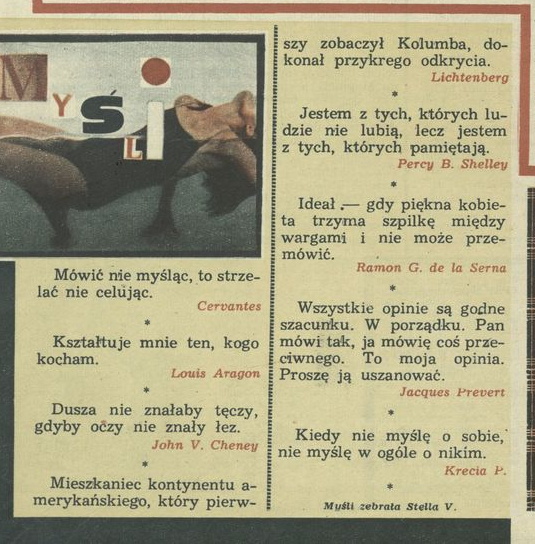 MYŚLI

Mówić nie myśląc, to strzelać nie celując.
Cervantes

*

Kształtuje mnie ten, kogo kocham.
Louis Aragon

*

Dusza nie znałaby tęczy, gdyby oczy nie znały łez.
John V. Cheney

*

Mieszkaniec kontynentu amerykańskiego, który pierwszy zobaczył Kolumba, dokonał przykrego odkrycia.
Lichtenberg

*

Jestem z tych, których ludzie nie lubią, lecz jestem z tych, których pamiętają.
Percy B. Shelley

*

Ideał — gdy piękna kobieta trzyma szpilkę między wargami i nie może przemówić.
Ramon G. de la Serna

*

Wszystkie opinie są godne szacunku. W porządku. Pan mówi tak, ja mówię coś przeciwnego. To moja opinia. Proszę ją uszanować.
Jacques Prevert

*

Kiedy nie myślę o sobie, nie myślę w ogóle o nikim.
Krecia P.

*

Myśli zebrała Stella V.